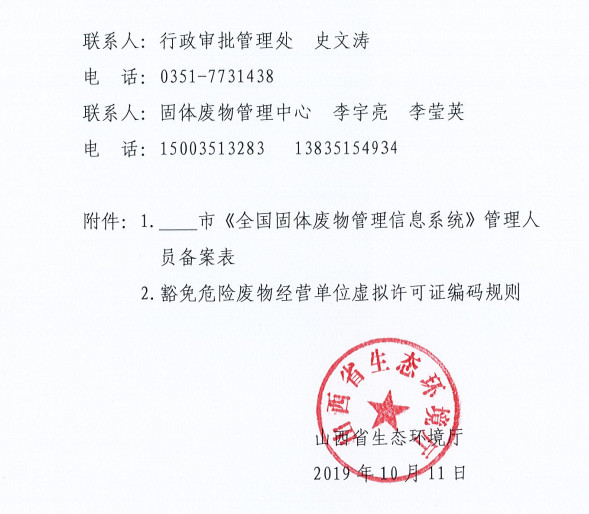 联系人：行政审批管理处　史文涛

电　话：0351-7731438

联系人：固体废物管理中心　李宇亮　李莹英

电　话：15003513283　　13835154934

附件：1.____市《全国固体废物管理信息系统》管理人员备案表

2.豁免危险废物经营单位虚拟许可证编码规则

山西省生态环境厅

山西省生态环境厅

2019年10月11日